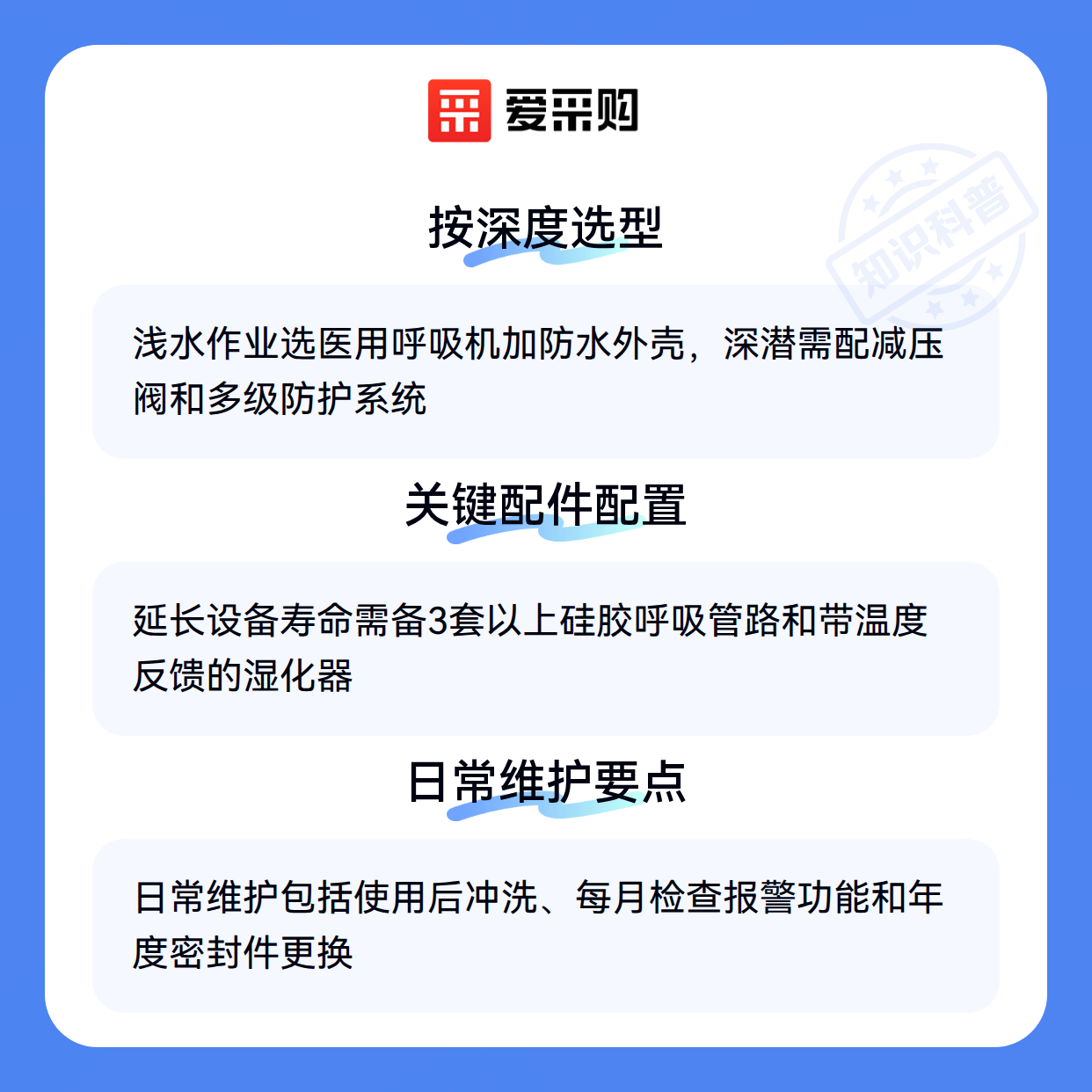 爱采购

按深度选型

浅水作业选医用呼吸机加防水外壳，深潜需配减压阀和多级防护系统

关键配件配置

延长设备寿命需备3套以上硅胶呼吸管路和带温度反馈的湿化器

日常维护要点

日常维护包括使用后冲洗、每月检查报警功能和年度密封件更换

知识科普